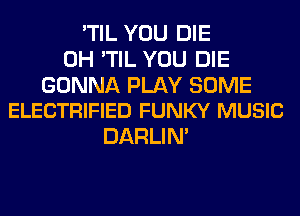 'TIL YOU DIE
OH 'TIL YOU DIE
GONNA PLAY SOME
ELECTRIFIED FUNKY MUSIC
DARLIN'